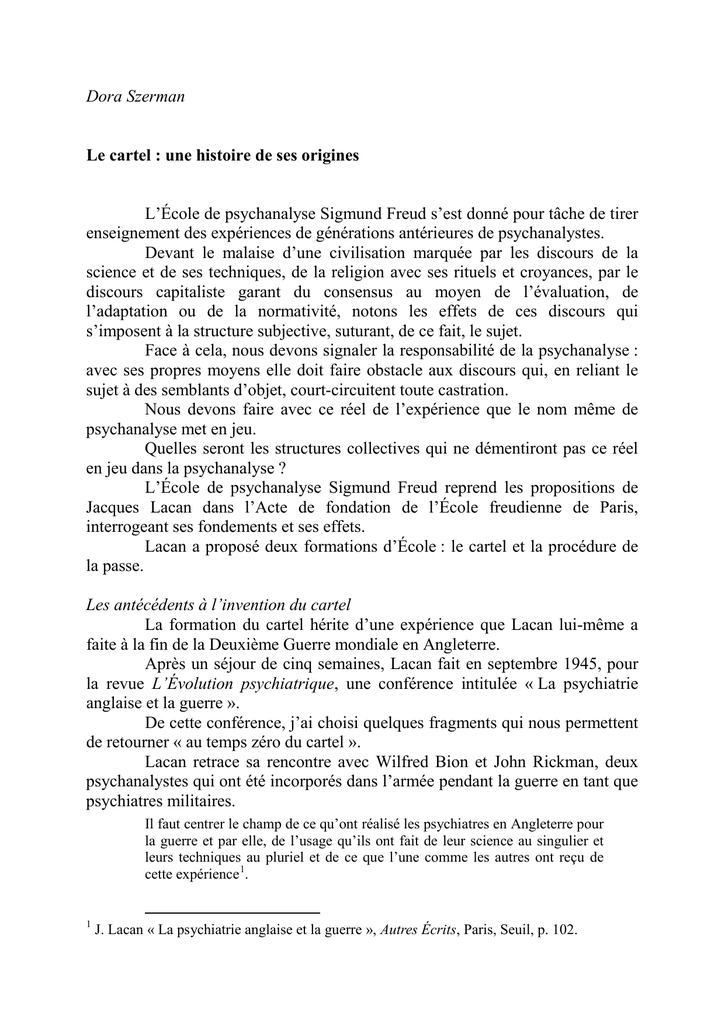 Dora Szerman

Le cartel : une histoire de ses origines

L'École de psychanalyse Sigmund Freud s'est donné pour tâche de tirer enseignement des expériences de générations antérieures de psychanalystes.

Devant le malaise d'une civilisation marquée par les discours de la science et de ses techniques, de la religion avec ses rituels et croyances, par le discours capitaliste garant du consensus au moyen de l'évaluation, de l'adaptation ou de la normativité, notons les effets de ces discours qui s'imposent à la structure subjective, suturant, de ce fait, le sujet.

Face à cela, nous devons signaler la responsabilité de la psychanalyse : avec ses propres moyens elle doit faire obstacle aux discours qui, en reliant le sujet à des semblants d'objet, court-circuitent toute castration.

Nous devons faire avec ce réel de l'expérience que le nom même de psychanalyse met en jeu.

Quelles seront les structures collectives qui ne démentiront pas ce réel en jeu dans la psychanalyse ?

L'École de psychanalyse Sigmund Freud reprend les propositions de Jacques Lacan dans l'Acte de fondation de l'École freudienne de Paris, interrogeant ses fondements et ses effets.

Lacan a proposé deux formations d'École : le cartel et la procédure de la passe.

Les antécédents à l'invention du cartel

La formation du cartel hérite d'une expérience que Lacan lui-même a faite à la fin de la Deuxième Guerre mondiale en Angleterre.

Après un séjour de cinq semaines, Lacan fait en septembre 1945, pour la revue L'Évolution psychiatrique, une conférence intitulée « La psychiatrie anglaise et la guerre ».

De cette conférence, j'ai choisi quelques fragments qui nous permettent de retourner « au temps zéro du cartel ».

Lacan retrace sa rencontre avec Wilfred Bion et John Rickman, deux psychanalystes qui ont été incorporés dans l'armée pendant la guerre en tant que psychiatres militaires.

Il faut centrer le champ de ce qu'ont réalisé les psychiatres en Angleterre pour la guerre et par elle, de l'usage qu'ils ont fait de leur science au singulier et leurs techniques au pluriel et de ce que l'une comme les autres ont reçu de cette expérience$^1$.

$^1$ J. Lacan « La psychiatrie anglaise et la guerre », Autres Écrits, Paris, Seuil, p. 102.